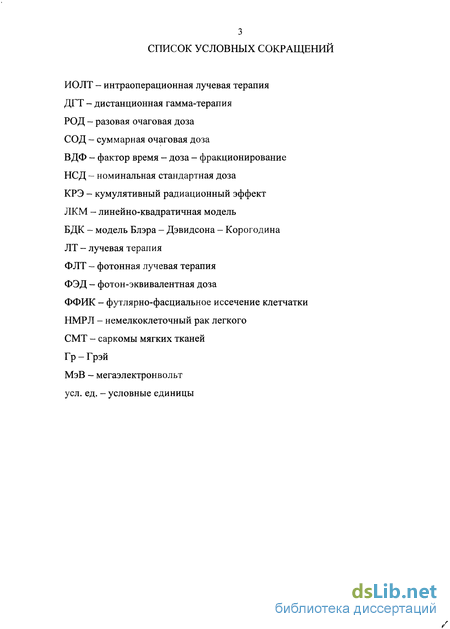 3

СПИСОК УСЛОВНЫХ СОКРАЩЕНИЙ

ИОЛТ – интраоперационная лучевая терапия

ДГТ – дистанционная гамма-терапия

РОД – разовая очаговая доза

СОД – суммарная очаговая доза

ВДФ – фактор время – доза – фракционирование

НСД – номинальная стандартная доза

КРЭ – кумулятивный радиационный эффект

ЛКМ – линейно-квадратичная модель

БДК – модель Блэра – Дэвидсона – Корогодина

ЛТ – лучевая терапия

ФЛТ – фотонная лучевая терапия

ФЭД – фотон-эквивалентная доза

ФФИК – футлярно-фасциальное иссечение клетчатки

НМРЛ – немелкоклеточный рак легкого

СМТ – саркомы мягких тканей

Гр – Грэй

МэВ – мегаэлектронвольт

усл. ед. – условные единицы

dsLib.net
библиотека диссертаций